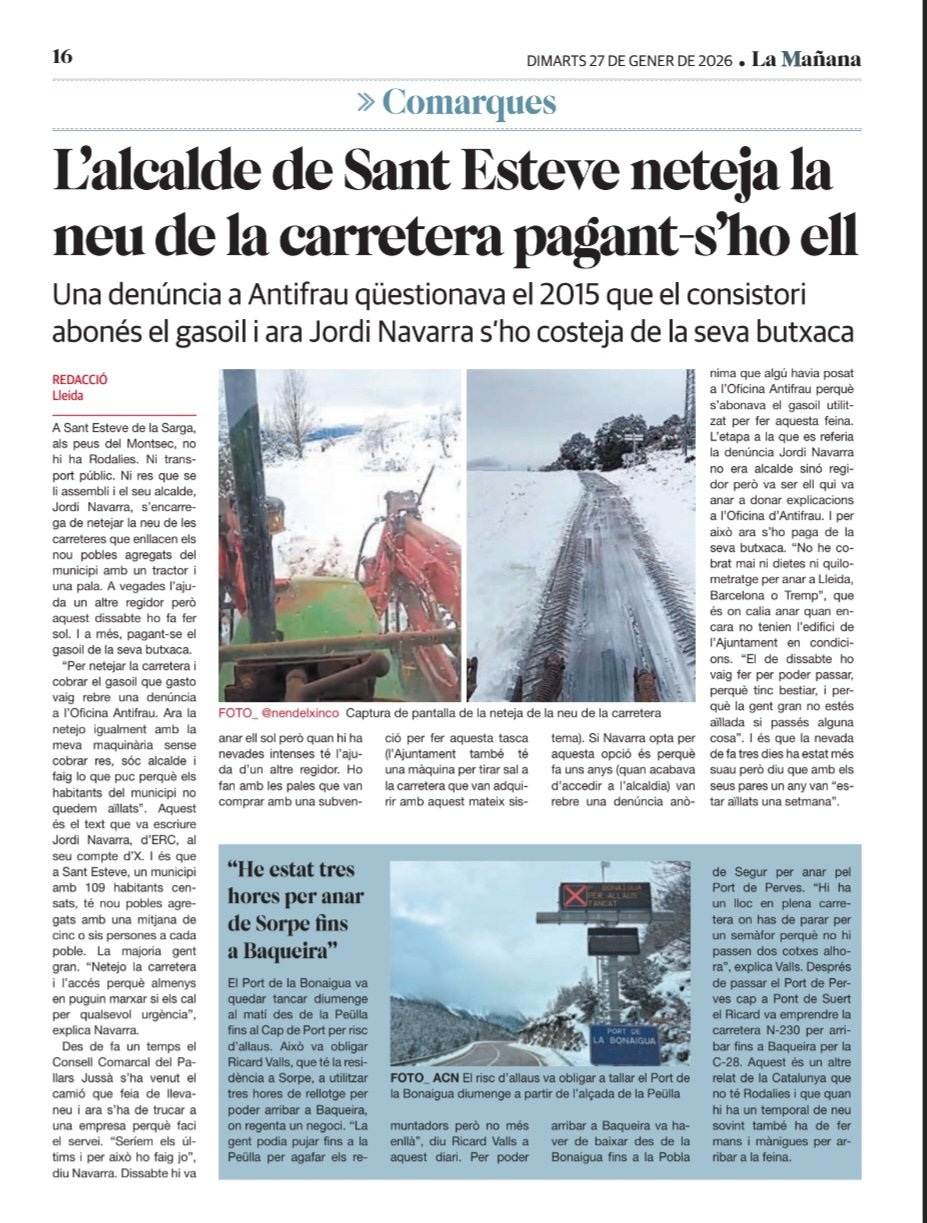 16

DIMARTS 27 DE GENER DE 2026 • La Mañana

» Comarques

L'alcalde de Sant Esteve neteja la neu de la carretera pagant-s'ho ell

Una denúncia a Antifrau qüestionava el 2015 que el consistori abonés el gasoil i ara Jordi Navarra s'ho costeja de la seva butxaca

REDACCIÓ
Lleida

A Sant Esteve de la Sarga, als peus del Montsec, no hi ha Rodalies. Ni transport públic. Ni res que se li assembli i el seu alcalde, Jordi Navarra, s'encarrega de netejar la neu de les carreteres que enllacen els nou pobles agregats del municipi amb un tractor i una pala. A vegades l'ajuda un altre regidor però aquest dissabte ho fa fer sol. I a més, pagant-se el gasoil de la seva butxaca.

"Per netejar la carretera i cobrar el gasoil que gasto vaig rebre una denúncia a l'Oficina Antifrau. Ara la netejo igualment amb la meva maquinària sense cobrar res, sóc alcalde i faig lo que puc perquè els habitants del municipi no quedem aïllats". Aquest és el text que va escriure Jordi Navarra, d'ERC, al seu compte d'X. I és que a Sant Esteve, un municipi amb 109 habitants censats, té nou pobles agregats amb una mitjana de cinc o sis persones a cada poble. La majoria gent gran. "Netejo la carretera i l'accés perquè almenys en puguin marxar si els cal per qualsevol urgència", explica Navarra.

Des de fa un temps el Consell Comarcal del Pallars Jussà s'ha venut el camió que feia de llevaneu i ara s'ha de trucar a una empresa perquè faci el servei. "Seríem els últims i per això ho faig jo", diu Navarra. Dissabte hi va anar ell sol però quan hi ha nevades intenses té l'ajuda d'un altre regidor. Ho fan amb les pales que van comprar amb una subvenció per fer aquesta tasca (l'Ajuntament també té una màquina per tirar sal a la carretera que van adquirir amb aquest mateix sistema). Si Navarra opta per aquesta opció és perquè fa uns anys (quan acabava d'accedir a l'alcaldia) van rebre una denúncia anònima que algú havia posat a l'Oficina Antifrau perquè s'abonava el gasoil utilitzat per fer aquesta feina. L'etapa a la que es referia la denúncia Jordi Navarra no era alcalde sinó regidor però va ser ell qui va anar a donar explicacions a l'Oficina d'Antifrau. I per això ara s'ho paga de la seva butxaca. "No he cobrat mai ni dietes ni quilometratge per anar a Lleida, Barcelona o Tremp", que és on calia anar quan encara no tenien l'edifici de l'Ajuntament en condicions. "El de dissabte ho vaig fer per poder passar, perquè tinc bestiar, i perquè la gent gran no estés aïllada si passés alguna cosa". I és que la nevada de fa tres dies ha estat més suau però diu que amb els seus pares un any van "estar aïllats una setmana".

FOTO_ @nendelxinco Captura de pantalla de la neteja de la neu de la carretera

"He estat tres hores per anar de Sorpe fins a Baqueira"

El Port de la Bonaigua va quedar tancar diumenge al matí des de la Peülla fins al Cap de Port per risc d'allaus. Això va obligar Ricard Valls, que té la residència a Sorpe, a utilitzar tres hores de rellotge per poder arribar a Baqueira, on regenta un negoci. "La gent podia pujar fins a la Peülla per agafar els remuntadors però no més enllà", diu Ricard Valls a aquest diari. Per poder arribar a Baqueira va haver de baixar des de la Bonaigua fins a la Pobla de Segur per anar pel Port de Perves. "Hi ha un lloc en plena carretera on has de parar per un semàfor perquè no hi passen dos cotxes alhora", explica Valls. Després de passar el Port de Perves cap a Pont de Suert el Ricard va emprendre la carretera N-230 per arribar fins a Baqueira per la C-28. Aquest és un altre relat de la Catalunya que no té Rodalies i que quan hi ha un temporal de neu sovint també ha de fer mans i mànigues per arribar a la feina.

BONAIGUA PER ALLAUS TANCAT

PORT DE LA BONAIGUA

FOTO_ ACN El risc d'allaus va obligar a tallar el Port de la Bonaigua diumenge a partir de l'alçada de la Peülla